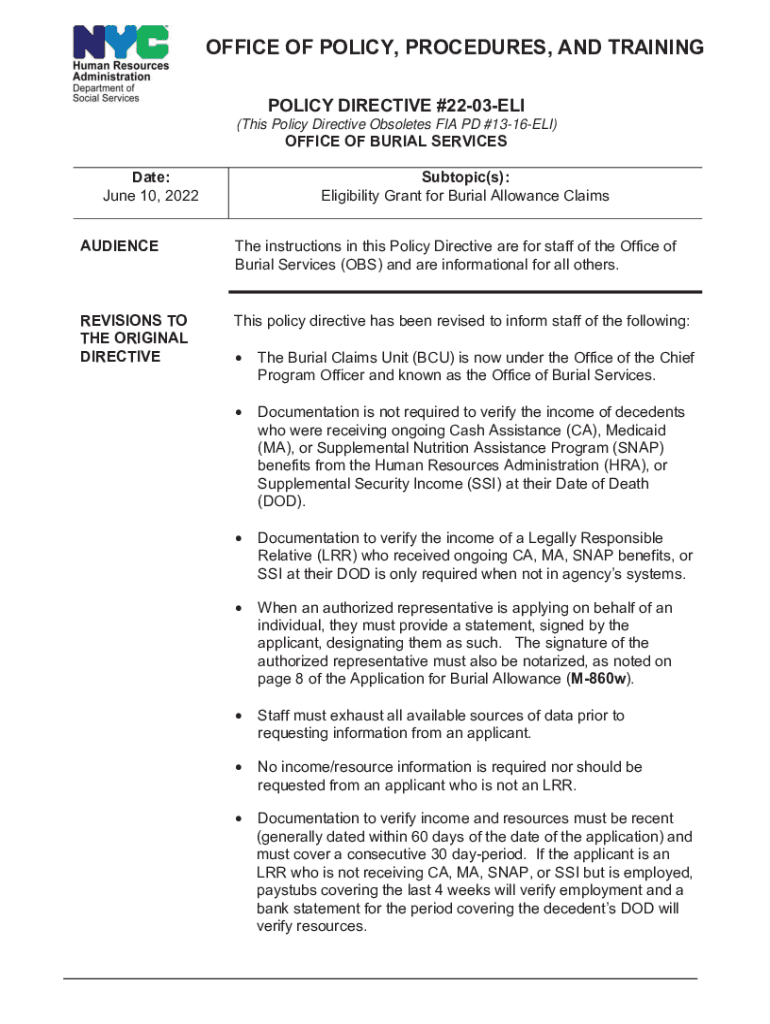 NYC
Human Resources Administration
Department of Social Services

OFFICE OF POLICY, PROCEDURES, AND TRAINING

POLICY DIRECTIVE #22-03-ELI
(This Policy Directive Obsoletes FIA PD #13-16-ELI)
OFFICE OF BURIAL SERVICES

| Date: June 10, 2022 | Subtopic(s): Eligibility Grant for Burial Allowance Claims |
|---|---|

AUDIENCE

The instructions in this Policy Directive are for staff of the Office of Burial Services (OBS) and are informational for all others.

REVISIONS TO THE ORIGINAL DIRECTIVE

This policy directive has been revised to inform staff of the following:

• The Burial Claims Unit (BCU) is now under the Office of the Chief Program Officer and known as the Office of Burial Services.

• Documentation is not required to verify the income of decedents who were receiving ongoing Cash Assistance (CA), Medicaid (MA), or Supplemental Nutrition Assistance Program (SNAP) benefits from the Human Resources Administration (HRA), or Supplemental Security Income (SSI) at their Date of Death (DOD).

• Documentation to verify the income of a Legally Responsible Relative (LRR) who received ongoing CA, MA, SNAP benefits, or SSI at their DOD is only required when not in agency's systems.

• When an authorized representative is applying on behalf of an individual, they must provide a statement, signed by the applicant, designating them as such. The signature of the authorized representative must also be notarized, as noted on page 8 of the Application for Burial Allowance (M-860w).

• Staff must exhaust all available sources of data prior to requesting information from an applicant.

• No income/resource information is required nor should be requested from an applicant who is not an LRR.

• Documentation to verify income and resources must be recent (generally dated within 60 days of the date of the application) and must cover a consecutive 30 day-period. If the applicant is an LRR who is not receiving CA, MA, SNAP, or SSI but is employed, paystubs covering the last 4 weeks will verify employment and a bank statement for the period covering the decedent's DOD will verify resources.